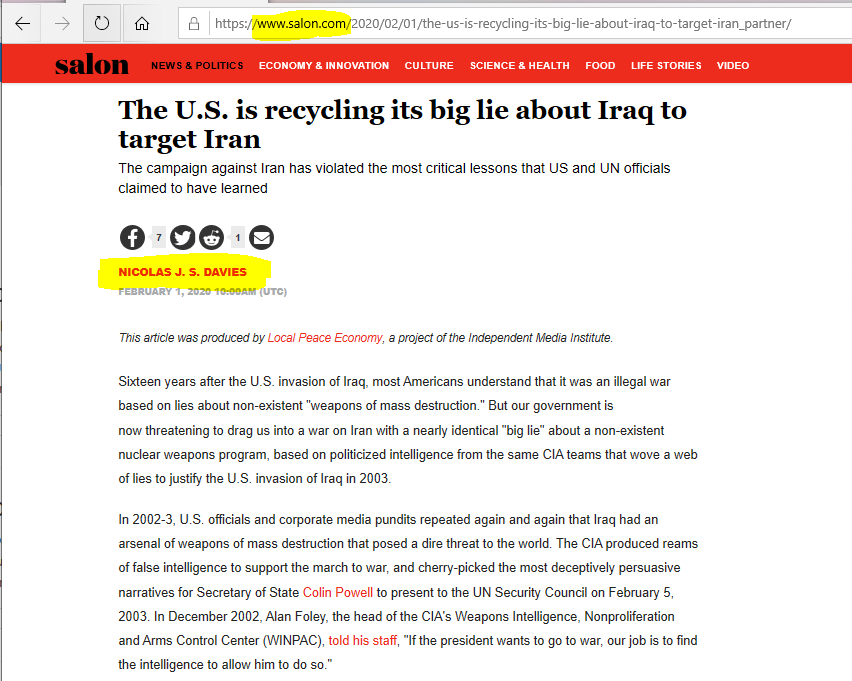 https://www.salon.com/2020/02/01/the-us-is-recycling-its-big-lie-about-iraq-to-target-iran_partner/

salon NEWS & POLITICS ECONOMY & INNOVATION CULTURE SCIENCE & HEALTH FOOD LIFE STORIES VIDEO

The U.S. is recycling its big lie about Iraq to target Iran

The campaign against Iran has violated the most critical lessons that US and UN officials claimed to have learned

7 1

NICOLAS J. S. DAVIES
FEBRUARY 1, 2020 10:00AM (UTC)

This article was produced by Local Peace Economy, a project of the Independent Media Institute.

Sixteen years after the U.S. invasion of Iraq, most Americans understand that it was an illegal war based on lies about non-existent "weapons of mass destruction." But our government is now threatening to drag us into a war on Iran with a nearly identical "big lie" about a non-existent nuclear weapons program, based on politicized intelligence from the same CIA teams that wove a web of lies to justify the U.S. invasion of Iraq in 2003.

In 2002-3, U.S. officials and corporate media pundits repeated again and again that Iraq had an arsenal of weapons of mass destruction that posed a dire threat to the world. The CIA produced reams of false intelligence to support the march to war, and cherry-picked the most deceptively persuasive narratives for Secretary of State Colin Powell to present to the UN Security Council on February 5, 2003. In December 2002, Alan Foley, the head of the CIA's Weapons Intelligence, Nonproliferation and Arms Control Center (WINPAC), told his staff, "If the president wants to go to war, our job is to find the intelligence to allow him to do so."